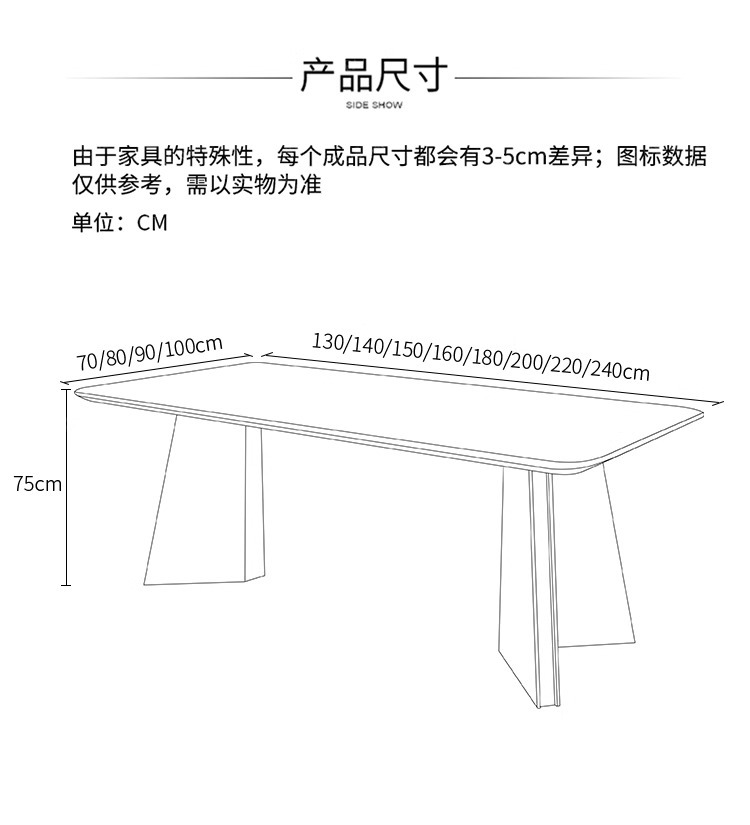 产品尺寸

SIDE SHOW

由于家具的特殊性，每个成品尺寸都会有3-5cm差异；图标数据仅供参考，需以实物为准

单位：CM

70/80/90/100cm

130/140/150/160/180/200/220/240cm

75cm